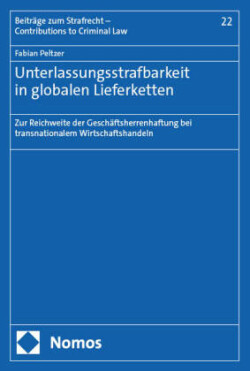 Beiträge zum Strafrecht – Contributions to Criminal Law

22

Fabian Peltzer

Unterlassungsstrafbarkeit in globalen Lieferketten

Zur Reichweite der Geschäftsherrenhaftung bei transnationalem Wirtschaftshandeln

Nomos